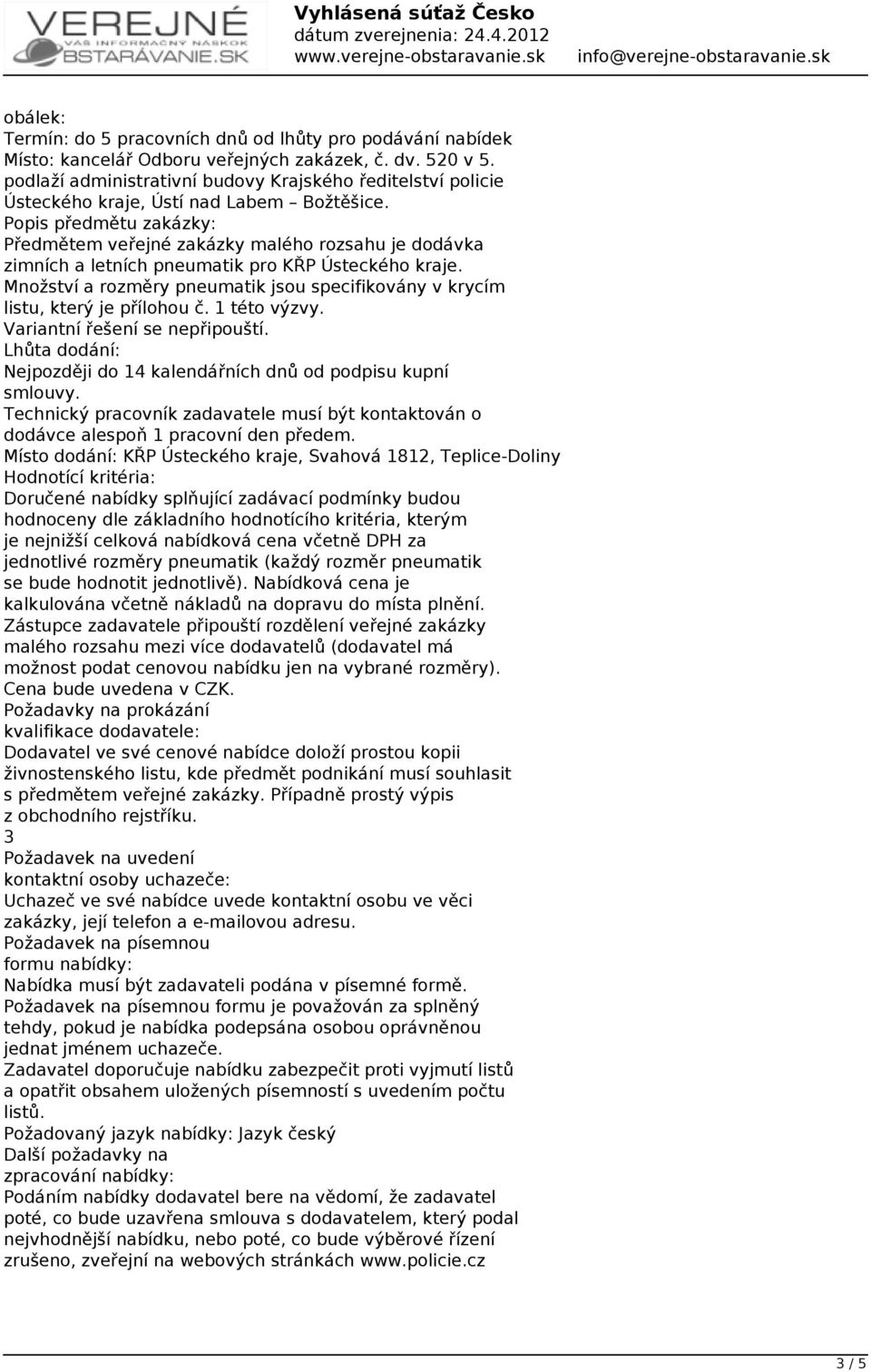 VEREJNÉ
VÁŠ INFORMAČNÝ NÁSKOK
OBSTARÁVANIE.SK

Vyhlásená súťaž Česko
dátum zverejnenia: 24.4.2012
www.verejne-obstaravanie.sk info@verejne-obstaravanie.sk

obálek:
Termín: do 5 pracovních dnů od lhůty pro podávání nabídek
Místo: kancelář Odboru veřejných zakázek, č. dv. 520 v 5. podlaží administrativní budovy Krajského ředitelství policie Ústeckého kraje, Ústí nad Labem – Božtěšice.
Popis předmětu zakázky:
Předmětem veřejné zakázky malého rozsahu je dodávka zimních a letních pneumatik pro KŘP Ústeckého kraje.
Množství a rozměry pneumatik jsou specifikovány v krycím listu, který je přílohou č. 1 této výzvy.
Variantní řešení se nepřipouští.
Lhůta dodání:
Nejpozději do 14 kalendářních dnů od podpisu kupní smlouvy.
Technický pracovník zadavatele musí být kontaktován o dodávce alespoň 1 pracovní den předem.
Místo dodání: KŘP Ústeckého kraje, Svahová 1812, Teplice-Doliny
Hodnotící kritéria:
Doručené nabídky splňující zadávací podmínky budou hodnoceny dle základního hodnotícího kritéria, kterým je nejnižší celková nabídková cena včetně DPH za jednotlivé rozměry pneumatik (každý rozměr pneumatik se bude hodnotit jednotlivě). Nabídková cena je kalkulována včetně nákladů na dopravu do místa plnění.
Zástupce zadavatele připouští rozdělení veřejné zakázky malého rozsahu mezi více dodavatelů (dodavatel má možnost podat cenovou nabídku jen na vybrané rozměry).
Cena bude uvedena v CZK.
Požadavky na prokázání kvalifikace dodavatele:
Dodavatel ve své cenové nabídce doloží prostou kopii živnostenského listu, kde předmět podnikání musí souhlasit s předmětem veřejné zakázky. Případně prostý výpis z obchodního rejstříku.
3
Požadavek na uvedení kontaktní osoby uchazeče:
Uchazeč ve své nabídce uvede kontaktní osobu ve věci zakázky, její telefon a e-mailovou adresu.
Požadavek na písemnou formu nabídky:
Nabídka musí být zadavateli podána v písemné formě.
Požadavek na písemnou formu je považován za splněný tehdy, pokud je nabídka podepsána osobou oprávněnou jednat jménem uchazeče.
Zadavatel doporučuje nabídku zabezpečit proti vyjmutí listů a opatřit obsahem uložených písemností s uvedením počtu listů.
Požadovaný jazyk nabídky: Jazyk český
Další požadavky na zpracování nabídky:
Podáním nabídky dodavatel bere na vědomí, že zadavatel poté, co bude uzavřena smlouva s dodavatelem, který podal nejvhodnější nabídku, nebo poté, co bude výběrové řízení zrušeno, zveřejní na webových stránkách www.policie.cz

3 / 5